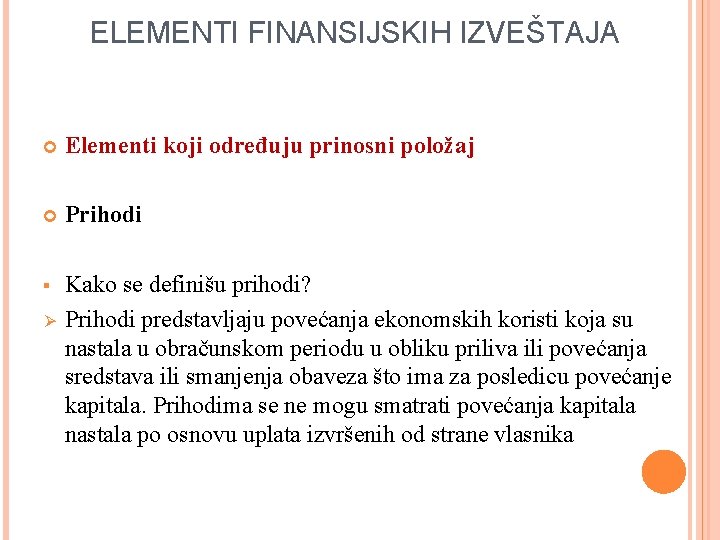 ELEMENTI FINANSIJSKIH IZVEŠTAJA

Elementi koji određuju prinosni položaj

Prihodi

Kako se definišu prihodi?

Prihodi predstavljaju povećanja ekonomskih koristi koja su nastala u obračunskom periodu u obliku priliva ili povećanja sredstava ili smanjenja obaveza što ima za posledicu povećanje kapitala. Prihodima se ne mogu smatrati povećanja kapitala nastala po osnovu uplata izvršenih od strane vlasnika